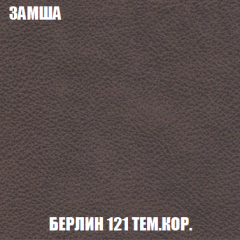 ЗАМША

БЕРЛИН 121 ТЕМ.КОР.